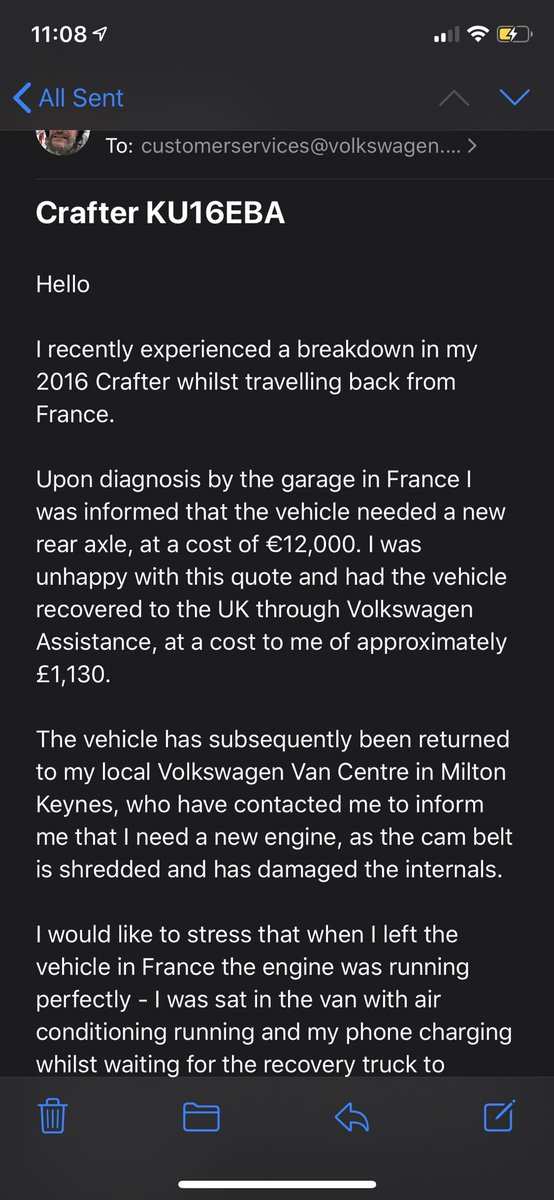 11:08

All Sent

To: customerservices@volkswagen.... >

Crafter KU16EBA

Hello

I recently experienced a breakdown in my 2016 Crafter whilst travelling back from France.

Upon diagnosis by the garage in France I was informed that the vehicle needed a new rear axle, at a cost of €12,000. I was unhappy with this quote and had the vehicle recovered to the UK through Volkswagen Assistance, at a cost to me of approximately £1,130.

The vehicle has subsequently been returned to my local Volkswagen Van Centre in Milton Keynes, who have contacted me to inform me that I need a new engine, as the cam belt is shredded and has damaged the internals.

I would like to stress that when I left the vehicle in France the engine was running perfectly - I was sat in the van with air conditioning running and my phone charging whilst waiting for the recovery truck to